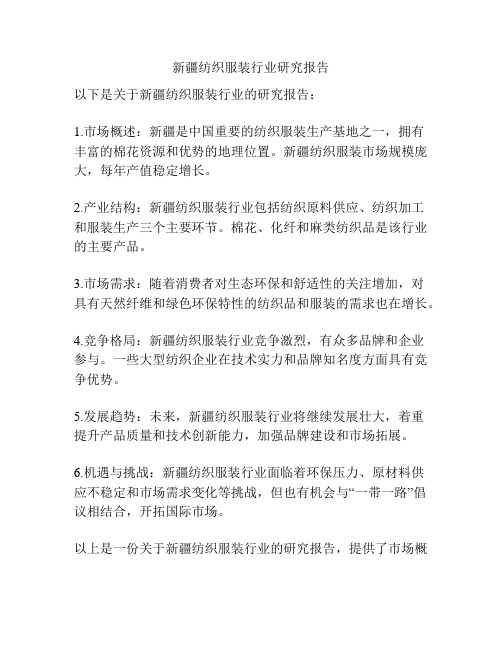 新疆纺织服装行业研究报告

以下是关于新疆纺织服装行业的研究报告：

1.市场概述：新疆是中国重要的纺织服装生产基地之一，拥有丰富的棉花资源和优势的地理位置。新疆纺织服装市场规模庞大，每年产值稳定增长。

2.产业结构：新疆纺织服装行业包括纺织原料供应、纺织加工和服装生产三个主要环节。棉花、化纤和麻类纺织品是该行业的主要产品。

3.市场需求：随着消费者对生态环保和舒适性的关注增加，对具有天然纤维和绿色环保特性的纺织品和服装的需求也在增长。

4.竞争格局：新疆纺织服装行业竞争激烈，有众多品牌和企业参与。一些大型纺织企业在技术实力和品牌知名度方面具有竞争优势。

5.发展趋势：未来，新疆纺织服装行业将继续发展壮大，着重提升产品质量和技术创新能力，加强品牌建设和市场拓展。

6.机遇与挑战：新疆纺织服装行业面临着环保压力、原材料供应不稳定和市场需求变化等挑战，但也有机会与“一带一路”倡议相结合，开拓国际市场。

以上是一份关于新疆纺织服装行业的研究报告，提供了市场概